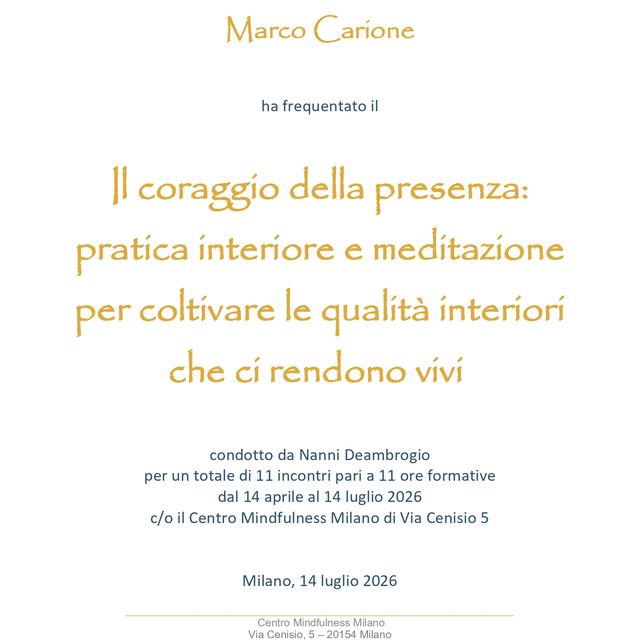 Marco Carione

ha frequentato il

Il coraggio della presenza: pratica interiore e meditazione per coltivare le qualità interiori che ci rendono vivi

condotto da Nanni Deambrogio
per un totale di 11 incontri pari a 11 ore formative
dal 14 aprile al 14 luglio 2026
c/o il Centro Mindfulness Milano di Via Cenisio 5

Milano, 14 luglio 2026

Centro Mindfulness Milano
Via Cenisio, 5 – 20154 Milano